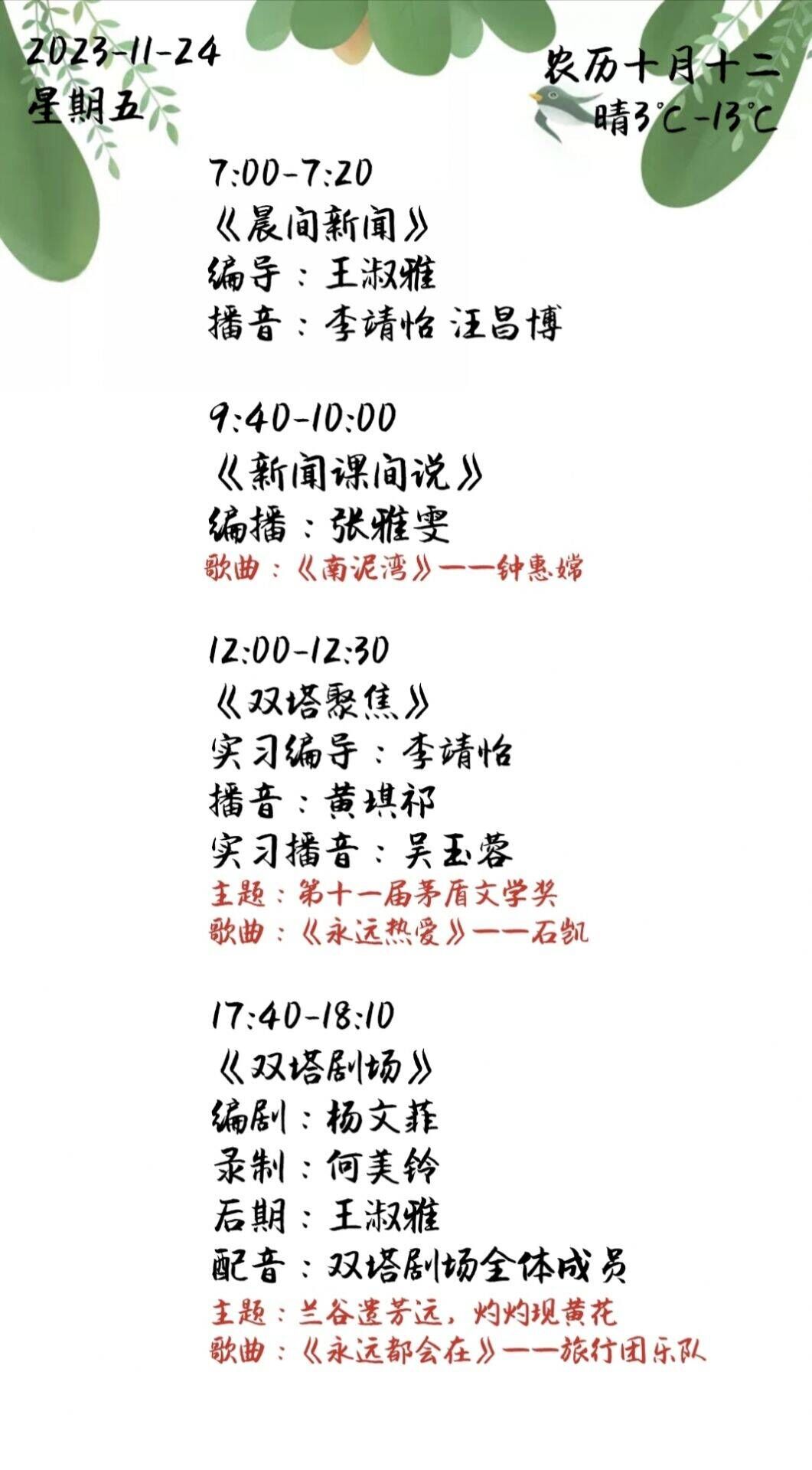 2023-11-24
星期五

农历十月十二
晴3°C-13°C

7:00-7:20
《晨间新闻》
编导：王淑雅
播音：李靖怡 汪昌博

9:40-10:00
《新闻课间说》
编播：张雅雯
歌曲：《南泥湾》——钟惠嫦

12:00-12:30
《双塔聚焦》
实习编导：李靖怡
播音：黄琪祁
实习播音：吴玉蓉
主题：第十一届茅盾文学奖
歌曲：《永远热爱》——石凯

17:40-18:10
《双塔剧场》
编剧：杨文菲
录制：何美铃
后期：王淑雅
配音：双塔剧场全体成员
主题：兰谷遗芳远，灼灼现黄花
歌曲：《永远都会在》——旅行团乐队